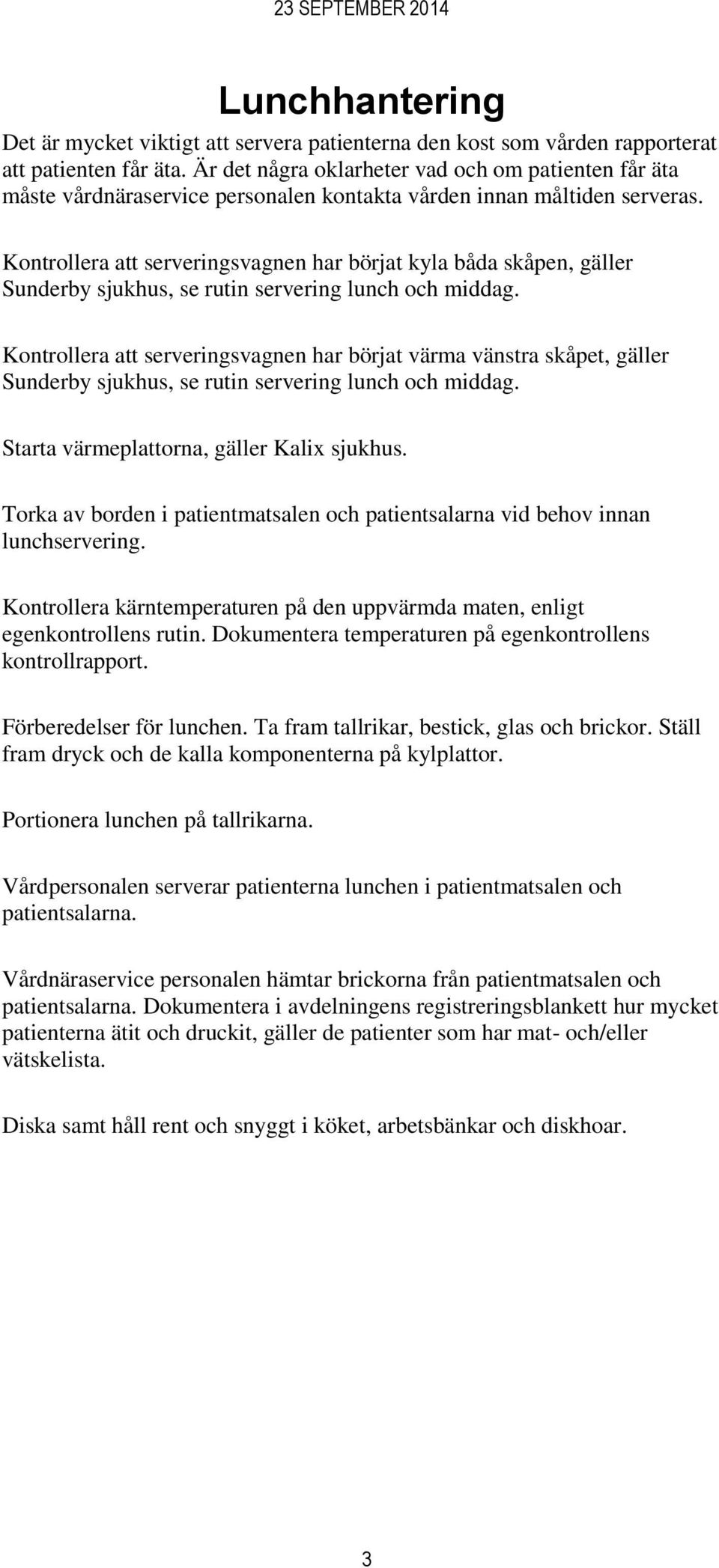 23 SEPTEMBER 2014

Lunchhantering

Det är mycket viktigt att servera patienterna den kost som vården rapporterat att patienten får äta. Är det några oklarheter vad och om patienten får äta måste vårdnäraservice personalen kontakta vården innan måltiden serveras.

Kontrollera att serveringsvagnen har börjat kyla båda skåpen, gäller Sunderby sjukhus, se rutin servering lunch och middag.

Kontrollera att serveringsvagnen har börjat värma vänstra skåpet, gäller Sunderby sjukhus, se rutin servering lunch och middag.

Starta värmeplattorna, gäller Kalix sjukhus.

Torka av borden i patientmatsalen och patientsalarna vid behov innan lunchservering.

Kontrollera kärntemperaturen på den uppvärmda maten, enligt egenkontrollens rutin. Dokumentera temperaturen på egenkontrollens kontrollrapport.

Förberedelser för lunchen. Ta fram tallrikar, bestick, glas och brickor. Ställ fram dryck och de kalla komponenterna på kylplattor.

Portionera lunchen på tallrikarna.

Vårdpersonalen serverar patienterna lunchen i patientmatsalen och patientsalarna.

Vårdnäraservice personalen hämtar brickorna från patientmatsalen och patientsalarna. Dokumentera i avdelningens registreringsblankett hur mycket patienterna ätit och druckit, gäller de patienter som har mat- och/eller vätskelista.

Diska samt håll rent och snyggt i köket, arbetsbänkar och diskhoar.

3